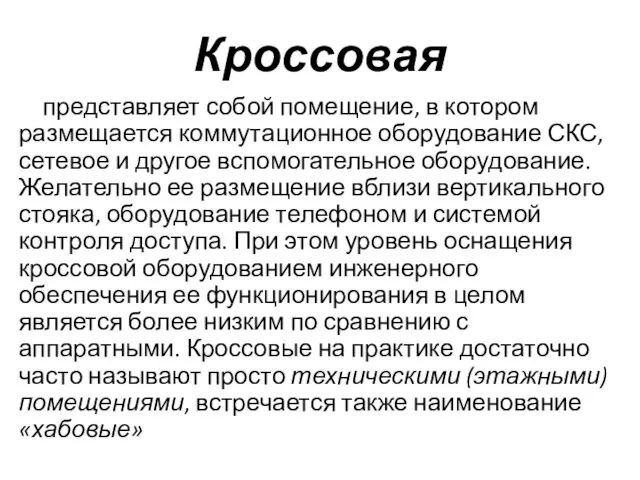 Кроссовая

представляет собой помещение, в котором размещается коммутационное оборудование СКС, сетевое и другое вспомогательное оборудование. Желательно ее размещение вблизи вертикального стояка, оборудование телефоном и системой контроля доступа. При этом уровень оснащения кроссовой оборудованием инженерного обеспечения ее функционирования в целом является более низким по сравнению с аппаратными. Кроссовые на практике достаточно часто называют просто техническими (этажными) помещениями, встречается также наименование «хабовые»